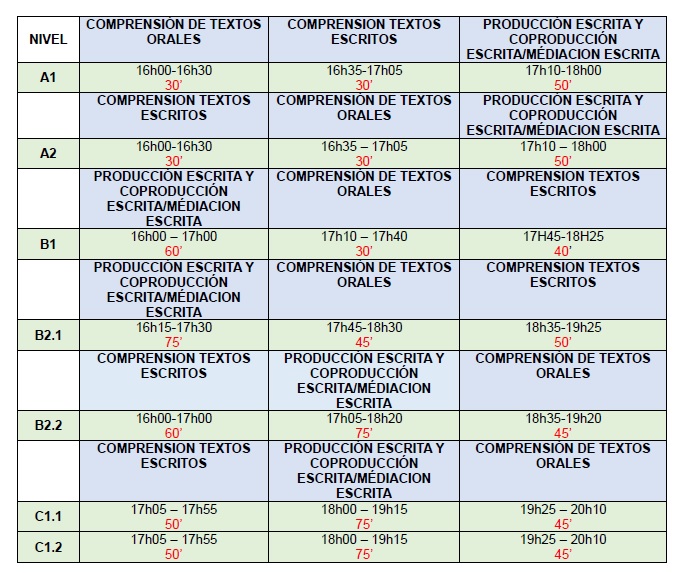 | NIVEL | COMPRENSIÓN DE TEXTOS ORALES | COMPRENSION TEXTOS ESCRITOS | PRODUCCIÓN ESCRITA Y COPRODUCCIÓN ESCRITA/MÉDIACION ESCRITA |
|---|---|---|---|
| A1 | 16h00-16h30 30' | 16h35-17h05 30' | 17h10-18h00 50' |
| | COMPRENSION TEXTOS ESCRITOS | COMPRENSIÓN DE TEXTOS ORALES | PRODUCCIÓN ESCRITA Y COPRODUCCIÓN ESCRITA/MÉDIACION ESCRITA |
| A2 | 16h00-16h30 30' | 16h35 – 17h05 30' | 17h10 – 18h00 50' |
| | PRODUCCIÓN ESCRITA Y COPRODUCCIÓN ESCRITA/MÉDIACION ESCRITA | COMPRENSIÓN DE TEXTOS ORALES | COMPRENSION TEXTOS ESCRITOS |
| B1 | 16h00 – 17h00 60' | 17h10 – 17h40 30' | 17H45-18H25 40' |
| | PRODUCCIÓN ESCRITA Y COPRODUCCIÓN ESCRITA/MÉDIACION ESCRITA | COMPRENSIÓN DE TEXTOS ORALES | COMPRENSION TEXTOS ESCRITOS |
| B2.1 | 16h15-17h30 75' | 17h45-18h30 45' | 18h35-19h25 50' |
| | COMPRENSION TEXTOS ESCRITOS | PRODUCCIÓN ESCRITA Y COPRODUCCIÓN ESCRITA/MÉDIACION ESCRITA | COMPRENSIÓN DE TEXTOS ORALES |
| B2.2 | 16h00-17h00 60' | 17h05-18h20 75' | 18h35-19h20 45' |
| | COMPRENSION TEXTOS ESCRITOS | PRODUCCIÓN ESCRITA Y COPRODUCCIÓN ESCRITA/MÉDIACION ESCRITA | COMPRENSIÓN DE TEXTOS ORALES |
| C1.1 | 17h05 – 17h55 50' | 18h00 – 19h15 75' | 19h25 – 20h10 45' |
| C1.2 | 17h05 – 17h55 50' | 18h00 – 19h15 75' | 19h25 – 20h10 45' |